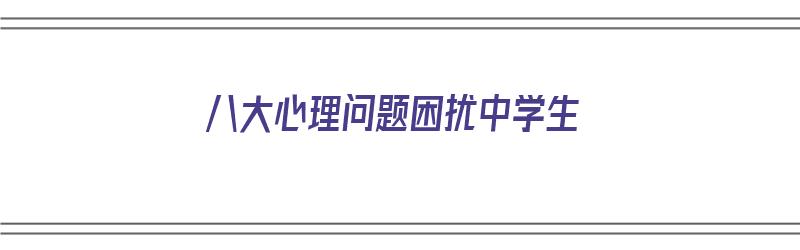 八大心理问题困扰中学生